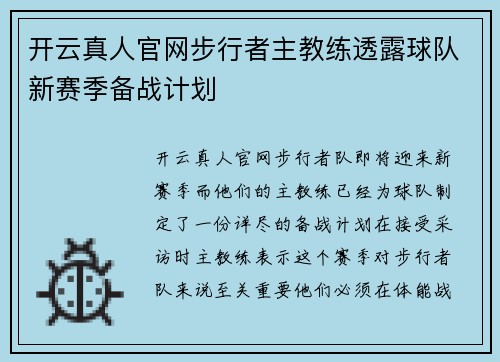 开云真人官网步行者主教练透露球队新赛季备战计划

开云真人官网步行者队即将迎来新赛季而他们的主教练已经为球队制定了一份详尽的备战计划在接受采访时主教练表示这个赛季对步行者队来说至关重要他们必须在体能战